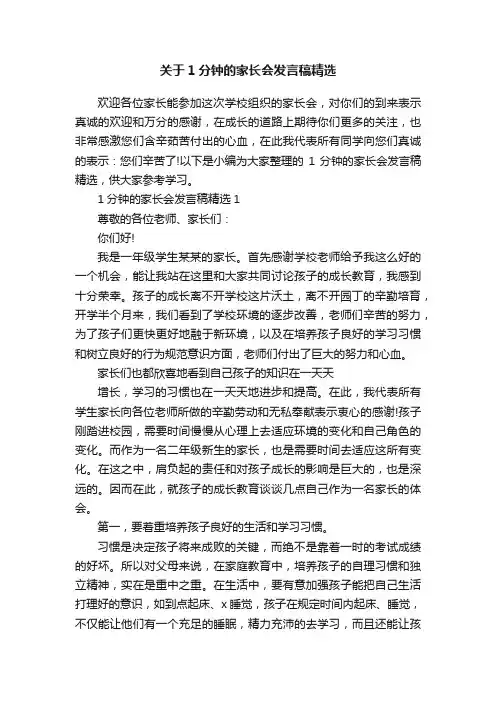 关于1分钟的家长会发言稿精选

欢迎各位家长能参加这次学校组织的家长会，对你们的到来表示真诚的欢迎和万分的感谢，在成长的道路上期待你们更多的关注，也非常感激您们含辛茹苦付出的心血，在此我代表所有同学向您们真诚的表示：您们辛苦了!以下是小编为大家整理的 1 分钟的家长会发言稿精选，供大家参考学习。

1分钟的家长会发言稿精选1

尊敬的各位老师、家长们：

你们好!

我是一年级学生某某的家长。首先感谢学校老师给予我这么好的一个机会，能让我站在这里和大家共同讨论孩子的成长教育，我感到十分荣幸。孩子的成长离不开学校这片沃土，离不开园丁的辛勤培育，开学半个月来，我们看到了学校环境的逐步改善，老师们辛苦的努力，为了孩子们更快更好地融于新环境，以及在培养孩子良好的学习习惯和树立良好的行为规范意识方面，老师们付出了巨大的努力和心血。

家长们也都欣喜地看到自己孩子的知识在一天天

增长，学习的习惯也在一天天地进步和提高。在此，我代表所有学生家长向各位老师所做的辛勤劳动和无私奉献表示衷心的感谢!孩子刚踏进校园，需要时间慢慢从心理上去适应环境的变化和自己角色的变化。而作为一名二年级新生的家长，也是需要时间去适应这所有变化。在这之中，肩负起的责任和对孩子成长的影响是巨大的，也是深远的。因而在此，就孩子的成长教育谈谈几点自己作为一名家长的体会。

第一，要着重培养孩子良好的生活和学习习惯。

习惯是决定孩子将来成败的关键，而绝不是靠着一时的考试成绩的好坏。所以对父母来说，在家庭教育中，培养孩子的自理习惯和独立精神，实在是重中之重。在生活中，要有意加强孩子能把自己生活打理好的意识，如到点起床、x睡觉，孩子在规定时间内起床、睡觉，不仅能让他们有一个充足的睡眠，精力充沛的去学习，而且还能让孩